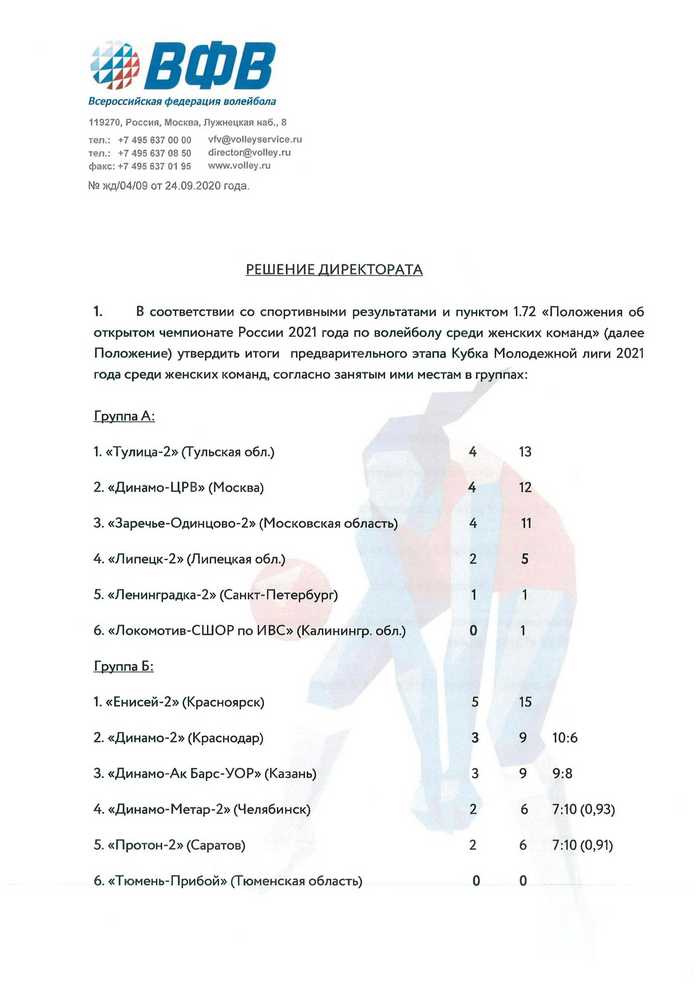 ВФВ
Всероссийская федерация волейбола

119270, Россия, Москва, Лужнецкая наб., 8
тел.: +7 495 637 00 00 vfv@volleyservice.ru
тел.: +7 495 637 08 50 director@volley.ru
факс: +7 495 637 01 95 www.volley.ru

№ жд/04/09 от 24.09.2020 года.

РЕШЕНИЕ ДИРЕКТОРАТА

1. В соответствии со спортивными результатами и пунктом 1.72 «Положения об открытом чемпионате России 2021 года по волейболу среди женских команд» (далее Положение) утвердить итоги предварительного этапа Кубка Молодежной лиги 2021 года среди женских команд, согласно занятым ими местам в группах:

Группа А:

| | | | |
|---|---|---|---|
| 1. «Тулица-2» (Тульская обл.) | 4 | 13 | |
| 2. «Динамо-ЦРВ» (Москва) | 4 | 12 | |
| 3. «Заречье-Одинцово-2» (Московская область) | 4 | 11 | |
| 4. «Липецк-2» (Липецкая обл.) | 2 | 5 | |
| 5. «Ленинградка-2» (Санкт-Петербург) | 1 | 1 | |
| 6. «Локомотив-СШОР по ИВС» (Калинингр. обл.) | 0 | 1 | |

Группа Б:

| | | | |
|---|---|---|---|
| 1. «Енисей-2» (Красноярск) | 5 | 15 | |
| 2. «Динамо-2» (Краснодар) | 3 | 9 | 10:6 |
| 3. «Динамо-Ак Барс-УОР» (Казань) | 3 | 9 | 9:8 |
| 4. «Динамо-Метар-2» (Челябинск) | 2 | 6 | 7:10 (0,93) |
| 5. «Протон-2» (Саратов) | 2 | 6 | 7:10 (0,91) |
| 6. «Тюмень-Прибой» (Тюменская область) | 0 | 0 | |